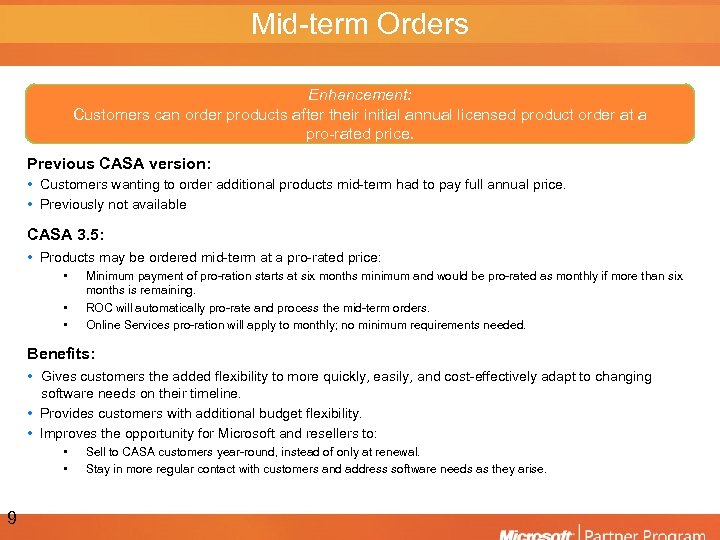 Mid-term Orders

Enhancement:
Customers can order products after their initial annual licensed product order at a pro-rated price.

Previous CASA version:
• Customers wanting to order additional products mid-term had to pay full annual price.
• Previously not available

CASA 3.5:
• Products may be ordered mid-term at a pro-rated price:
  ▪ Minimum payment of pro-ration starts at six months minimum and would be pro-rated as monthly if more than six months is remaining.
  ▪ ROC will automatically pro-rate and process the mid-term orders.
  ▪ Online Services pro-ration will apply to monthly; no minimum requirements needed.

Benefits:
• Gives customers the added flexibility to more quickly, easily, and cost-effectively adapt to changing software needs on their timeline.
• Provides customers with additional budget flexibility.
• Improves the opportunity for Microsoft and resellers to:
  ▪ Sell to CASA customers year-round, instead of only at renewal.
  ▪ Stay in more regular contact with customers and address software needs as they arise.

9

Microsoft | Partner Program